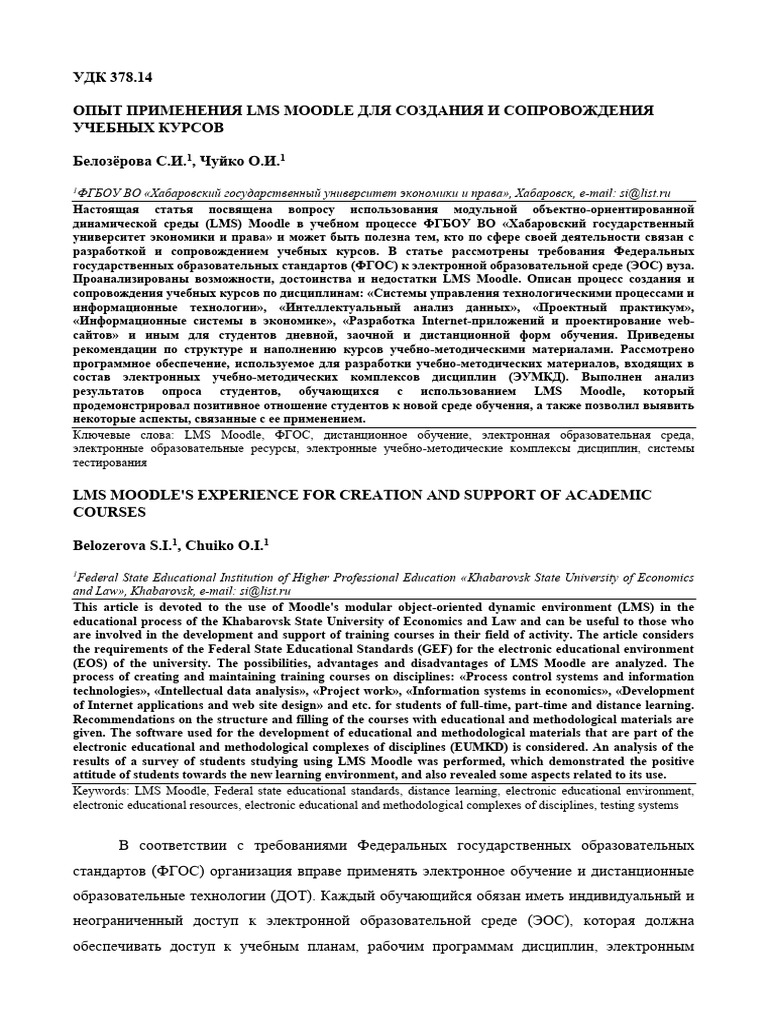 УДК 378.14

ОПЫТ ПРИМЕНЕНИЯ LMS MOODLE ДЛЯ СОЗДАНИЯ И СОПРОВОЖДЕНИЯ УЧЕБНЫХ КУРСОВ

Белозёрова С.И.$^1$, Чуйко О.И.$^1$

$^1$ФГБОУ ВО «Хабаровский государственный университет экономики и права», Хабаровск, e-mail: si@list.ru

Настоящая статья посвящена вопросу использования модульной объектно-ориентированной динамической среды (LMS) Moodle в учебном процессе ФГБОУ ВО «Хабаровский государственный университет экономики и права» и может быть полезна тем, кто по сфере своей деятельности связан с разработкой и сопровождением учебных курсов. В статье рассмотрены требования Федеральных государственных образовательных стандартов (ФГОС) к электронной образовательной среде (ЭОС) вуза. Проанализированы возможности, достоинства и недостатки LMS Moodle. Описан процесс создания и сопровождения учебных курсов по дисциплинам: «Системы управления технологическими процессами и информационные технологии», «Интеллектуальный анализ данных», «Проектный практикум», «Информационные системы в экономике», «Разработка Internet-приложений и проектирование web-сайтов» и иным для студентов дневной, заочной и дистанционной форм обучения. Приведены рекомендации по структуре и наполнению курсов учебно-методическими материалами. Рассмотрено программное обеспечение, используемое для разработки учебно-методических материалов, входящих в состав электронных учебно-методических комплексов дисциплин (ЭУМКД). Выполнен анализ результатов опроса студентов, обучающихся с использованием LMS Moodle, который продемонстрировал позитивное отношение студентов к новой среде обучения, а также позволил выявить некоторые аспекты, связанные с ее применением.

Ключевые слова: LMS Moodle, ФГОС, дистанционное обучение, электронная образовательная среда, электронные образовательные ресурсы, электронные учебно-методические комплексы дисциплин, системы тестирования

LMS MOODLE'S EXPERIENCE FOR CREATION AND SUPPORT OF ACADEMIC COURSES

Belozerova S.I.$^1$, Chuiko O.I.$^1$

$^1$Federal State Educational Institution of Higher Professional Education «Khabarovsk State University of Economics and Law», Khabarovsk, e-mail: si@list.ru

This article is devoted to the use of Moodle's modular object-oriented dynamic environment (LMS) in the educational process of the Khabarovsk State University of Economics and Law and can be useful to those who are involved in the development and support of training courses in their field of activity. The article considers the requirements of the Federal State Educational Standards (GEF) for the electronic educational environment (EOS) of the university. The possibilities, advantages and disadvantages of LMS Moodle are analyzed. The process of creating and maintaining training courses on disciplines: «Process control systems and information technologies», «Intellectual data analysis», «Project work», «Information systems in economics», «Development of Internet applications and web site design» and etc. for students of full-time, part-time and distance learning. Recommendations on the structure and filling of the courses with educational and methodological materials are given. The software used for the development of educational and methodological materials that are part of the electronic educational and methodological complexes of disciplines (EUMKD) is considered. An analysis of the results of a survey of students studying using LMS Moodle was performed, which demonstrated the positive attitude of students towards the new learning environment, and also revealed some aspects related to its use.

Keywords: LMS Moodle, Federal state educational standards, distance learning, electronic educational environment, electronic educational resources, electronic educational and methodological complexes of disciplines, testing systems

В соответствии с требованиями Федеральных государственных образовательных стандартов (ФГОС) организация вправе применять электронное обучение и дистанционные образовательные технологии (ДОТ). Каждый обучающийся обязан иметь индивидуальный и неограниченный доступ к электронной образовательной среде (ЭОС), которая должна обеспечивать доступ к учебным планам, рабочим программам дисциплин, электронным